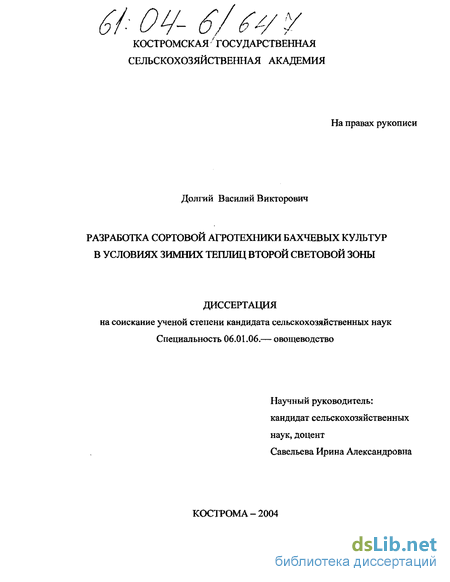 61:04-6/647

КОСТРОМСКАЯ ГОСУДАРСТВЕННАЯ СЕЛЬСКОХОЗЯЙСТВЕННАЯ АКАДЕМИЯ

На правах рукописи

Долгий Василий Викторович

РАЗРАБОТКА СОРТОВОЙ АГРОТЕХНИКИ БАХЧЕВЫХ КУЛЬТУР В УСЛОВИЯХ ЗИМНИХ ТЕПЛИЦ ВТОРОЙ СВЕТОВОЙ ЗОНЫ

ДИССЕРТАЦИЯ
на соискание ученой степени кандидата сельскохозяйственных наук
Специальность 06.01.06.— овощеводство

Научный руководитель:
кандидат сельскохозяйственных наук, доцент
Савельева Ирина Александровна

КОСТРОМА – 2004

dsLib.net
библиотека диссертаций